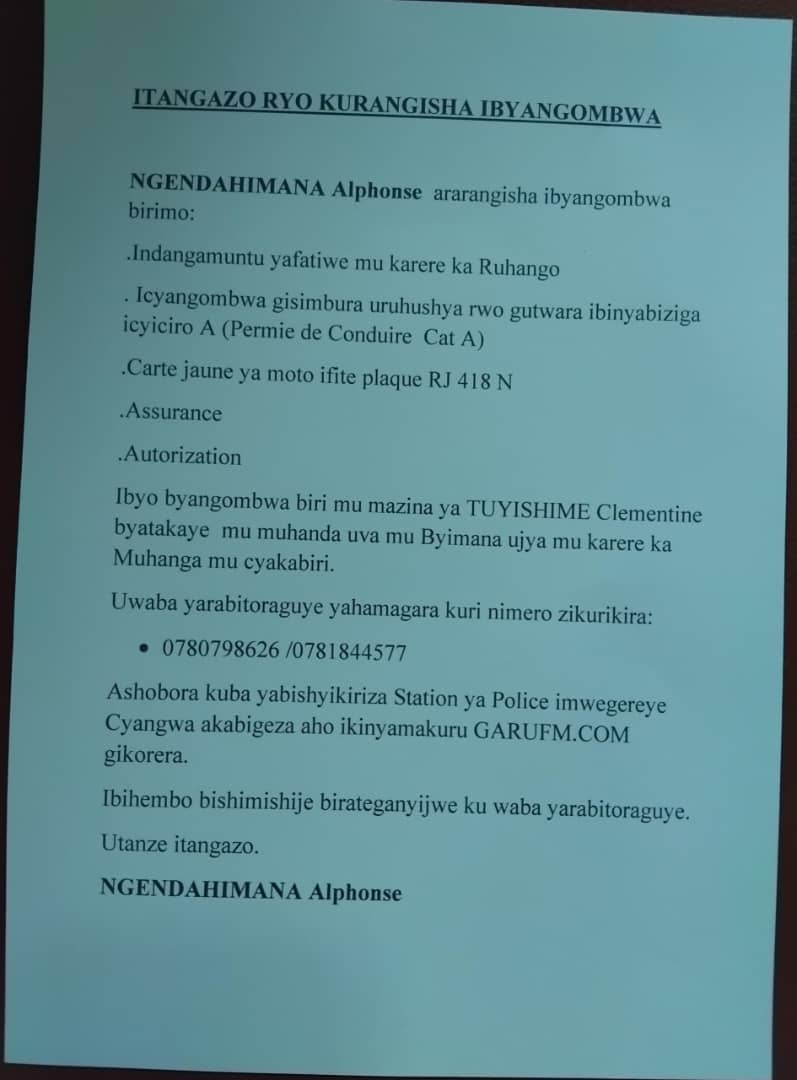 ITANGAZO RYO KURANGISHA IBYANGOMBWA

NGENDAHIMANA Alphonse ararangisha ibyangombwa birimo:

.Indangamuntu yafatiwe mu karere ka Ruhango

. Icyangombwa gisimbura uruhushya rwo gutwara ibinyabiziga icyiciro A (Permie de Conduire Cat A)

.Carte jaune ya moto ifite plaque RJ 418 N

.Assurance

.Autorization

Ibyo byangombwa biri mu mazina ya TUYISHIME Clementine byatakaye mu muhanda uva mu Byimana ujya mu karere ka Muhanga mu cyakabiri.

Uwaba yarabitoraguye yahamagara kuri nimero zikurikira:

• 0780798626 /0781844577

Ashobora kuba yabishyikiriza Station ya Police imwegereye Cyangwa akabigeza aho ikinyamakuru GARUFM.COM gikorera.

Ibihembo bishimishije birateganyijwe ku waba yarabitoraguye.

Utanze itangazo.

NGENDAHIMANA Alphonse